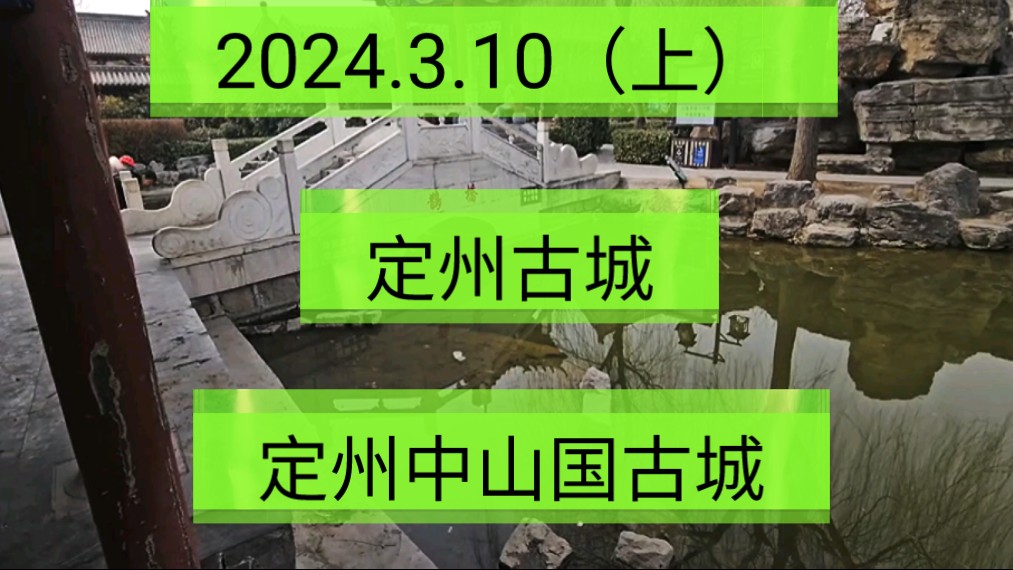 2024.3.10（上）

定州古城

定州中山国古城